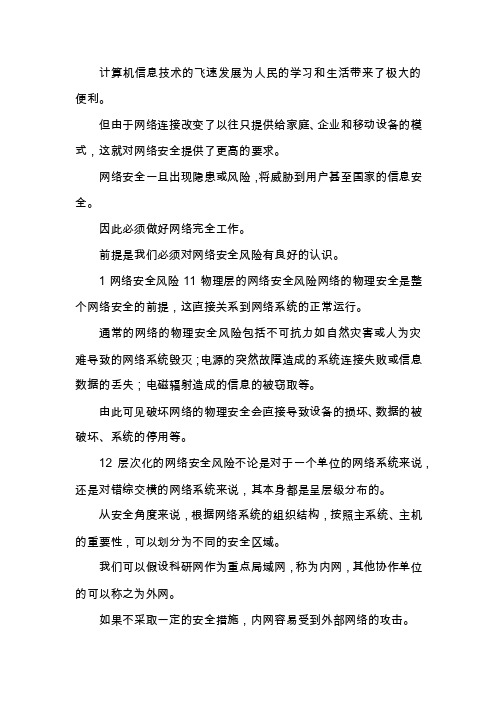 计算机信息技术的飞速发展为人民的学习和生活带来了极大的便利。

但由于网络连接改变了以往只提供给家庭、企业和移动设备的模式，这就对网络安全提供了更高的要求。

网络安全一旦出现隐患或风险，将威胁到用户甚至国家的信息安全。

因此必须做好网络完全工作。

前提是我们必须对网络安全风险有良好的认识。

1 网络安全风险 11 物理层的网络安全风险网络的物理安全是整个网络安全的前提，这直接关系到网络系统的正常运行。

通常的网络的物理安全风险包括不可抗力如自然灾害或人为灾难导致的网络系统毁灭；电源的突然故障造成的系统连接失败或信息数据的丢失；电磁辐射造成的信息的被窃取等。

由此可见破坏网络的物理安全会直接导致设备的损坏、数据的被破坏、系统的停用等。

12 层次化的网络安全风险不论是对于一个单位的网络系统来说，还是对错综交横的网络系统来说，其本身都是呈层级分布的。

从安全角度来说，根据网络系统的组织结构，按照主系统、主机的重要性，可以划分为不同的安全区域。

我们可以假设科研网作为重点局域网，称为内网，其他协作单位的可以称之为外网。

如果不采取一定的安全措施，内网容易受到外部网络的攻击。